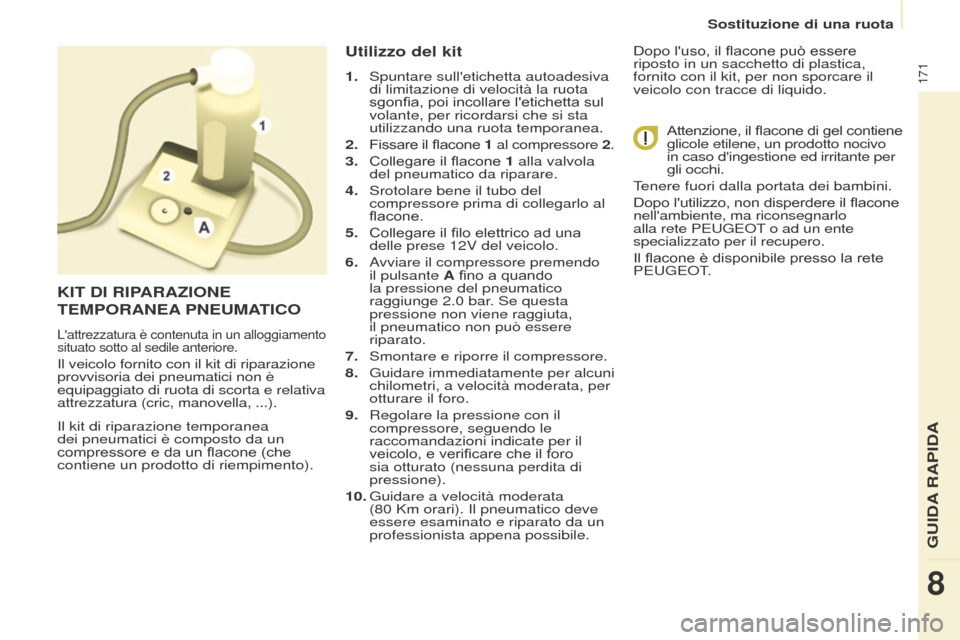 Sostituzione di una ruota

171

1

2

A

KIT DI RIPARAZIONE TEMPORANEA PNEUMATICO

L'attrezzatura è contenuta in un alloggiamento situato sotto al sedile anteriore.

Il veicolo fornito con il kit di riparazione provvisoria dei pneumatici non è equipaggiato di ruota di scorta e relativa attrezzatura (cric, manovella, ...).

Il kit di riparazione temporanea dei pneumatici è composto da un compressore e da un flacone (che contiene un prodotto di riempimento).

Utilizzo del kit

1. Spuntare sull'etichetta autoadesiva di limitazione di velocità la ruota sgonfia, poi incollare l'etichetta sul volante, per ricordarsi che si sta utilizzando una ruota temporanea.

2. Fissare il flacone 1 al compressore 2.

3. Collegare il flacone 1 alla valvola del pneumatico da riparare.

4. Srotolare bene il tubo del compressore prima di collegarlo al flacone.

5. Collegare il filo elettrico ad una delle prese 12V del veicolo.

6. Avviare il compressore premendo il pulsante A fino a quando la pressione del pneumatico raggiunge 2.0 bar. Se questa pressione non viene raggiuta, il pneumatico non può essere riparato.

7. Smontare e riporre il compressore.

8. Guidare immediatamente per alcuni chilometri, a velocità moderata, per otturare il foro.

9. Regolare la pressione con il compressore, seguendo le raccomandazioni indicate per il veicolo, e verificare che il foro sia otturato (nessuna perdita di pressione).

10. Guidare a velocità moderata (80 Km orari). Il pneumatico deve essere esaminato e riparato da un professionista appena possibile.

Dopo l'uso, il flacone può essere riposto in un sacchetto di plastica, fornito con il kit, per non sporcare il veicolo con tracce di liquido.

Attenzione, il flacone di gel contiene glicole etilene, un prodotto nocivo in caso d'ingestione ed irritante per gli occhi.

Tenere fuori dalla portata dei bambini.

Dopo l'utilizzo, non disperdere il flacone nell'ambiente, ma riconsegnarlo alla rete PEUGEOT o ad un ente specializzato per il recupero.

Il flacone è disponibile presso la rete PEUGEOT.

GUIDA RAPIDA

8

carmanualsonline.info